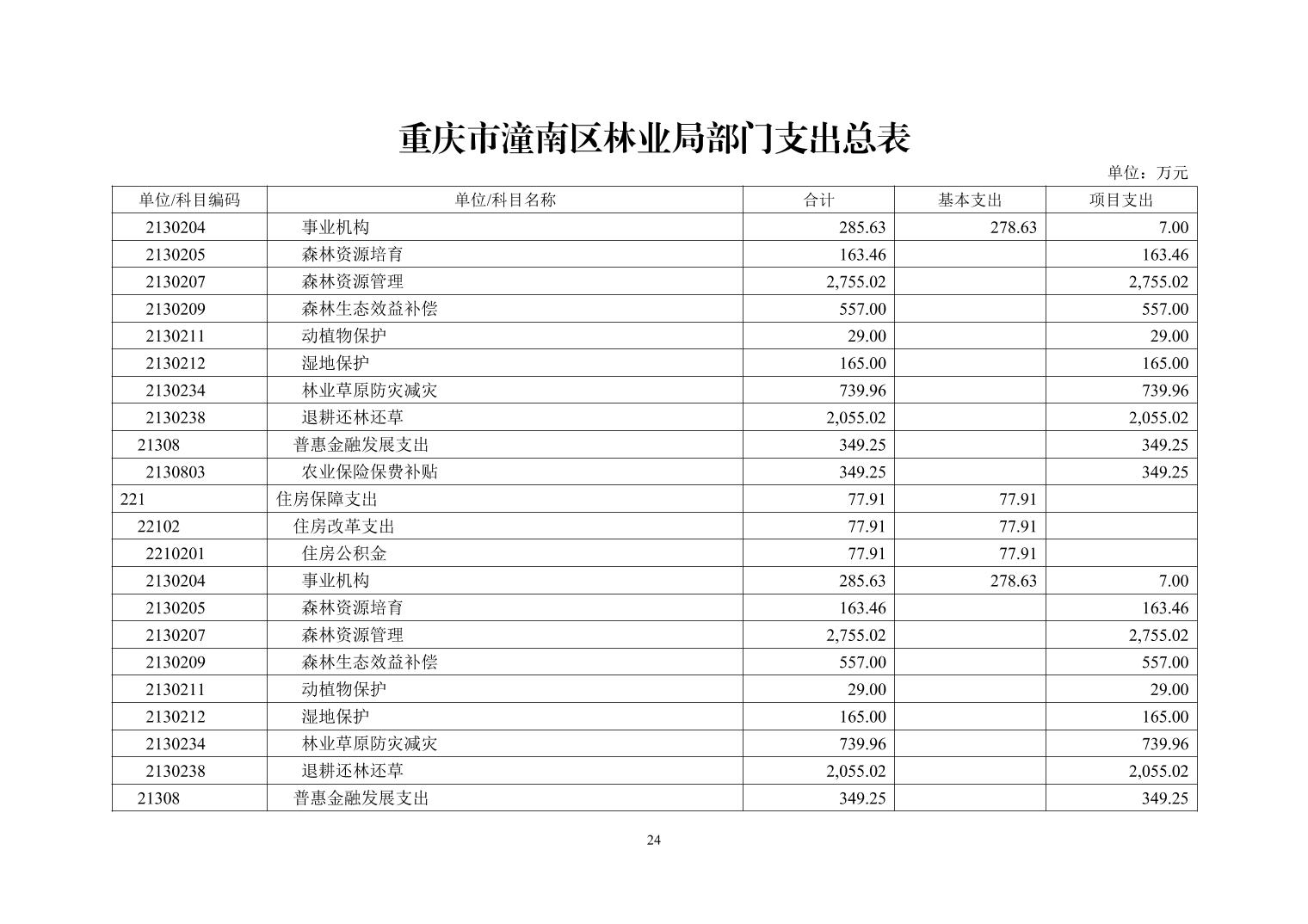 重庆市潼南区林业局部门支出总表

单位：万元

| 单位/科目编码 | 单位/科目名称 | 合计 | 基本支出 | 项目支出 |
|---|---|---|---|---|
| 2130204 | 事业机构 | 285.63 | 278.63 | 7.00 |
| 2130205 | 森林资源培育 | 163.46 | | 163.46 |
| 2130207 | 森林资源管理 | 2,755.02 | | 2,755.02 |
| 2130209 | 森林生态效益补偿 | 557.00 | | 557.00 |
| 2130211 | 动植物保护 | 29.00 | | 29.00 |
| 2130212 | 湿地保护 | 165.00 | | 165.00 |
| 2130234 | 林业草原防灾减灾 | 739.96 | | 739.96 |
| 2130238 | 退耕还林还草 | 2,055.02 | | 2,055.02 |
| 21308 | 普惠金融发展支出 | 349.25 | | 349.25 |
| 2130803 | 农业保险保费补贴 | 349.25 | | 349.25 |
| 221 | 住房保障支出 | 77.91 | 77.91 | |
| 22102 | 住房改革支出 | 77.91 | 77.91 | |
| 2210201 | 住房公积金 | 77.91 | 77.91 | |
| 2130204 | 事业机构 | 285.63 | 278.63 | 7.00 |
| 2130205 | 森林资源培育 | 163.46 | | 163.46 |
| 2130207 | 森林资源管理 | 2,755.02 | | 2,755.02 |
| 2130209 | 森林生态效益补偿 | 557.00 | | 557.00 |
| 2130211 | 动植物保护 | 29.00 | | 29.00 |
| 2130212 | 湿地保护 | 165.00 | | 165.00 |
| 2130234 | 林业草原防灾减灾 | 739.96 | | 739.96 |
| 2130238 | 退耕还林还草 | 2,055.02 | | 2,055.02 |
| 21308 | 普惠金融发展支出 | 349.25 | | 349.25 |

24